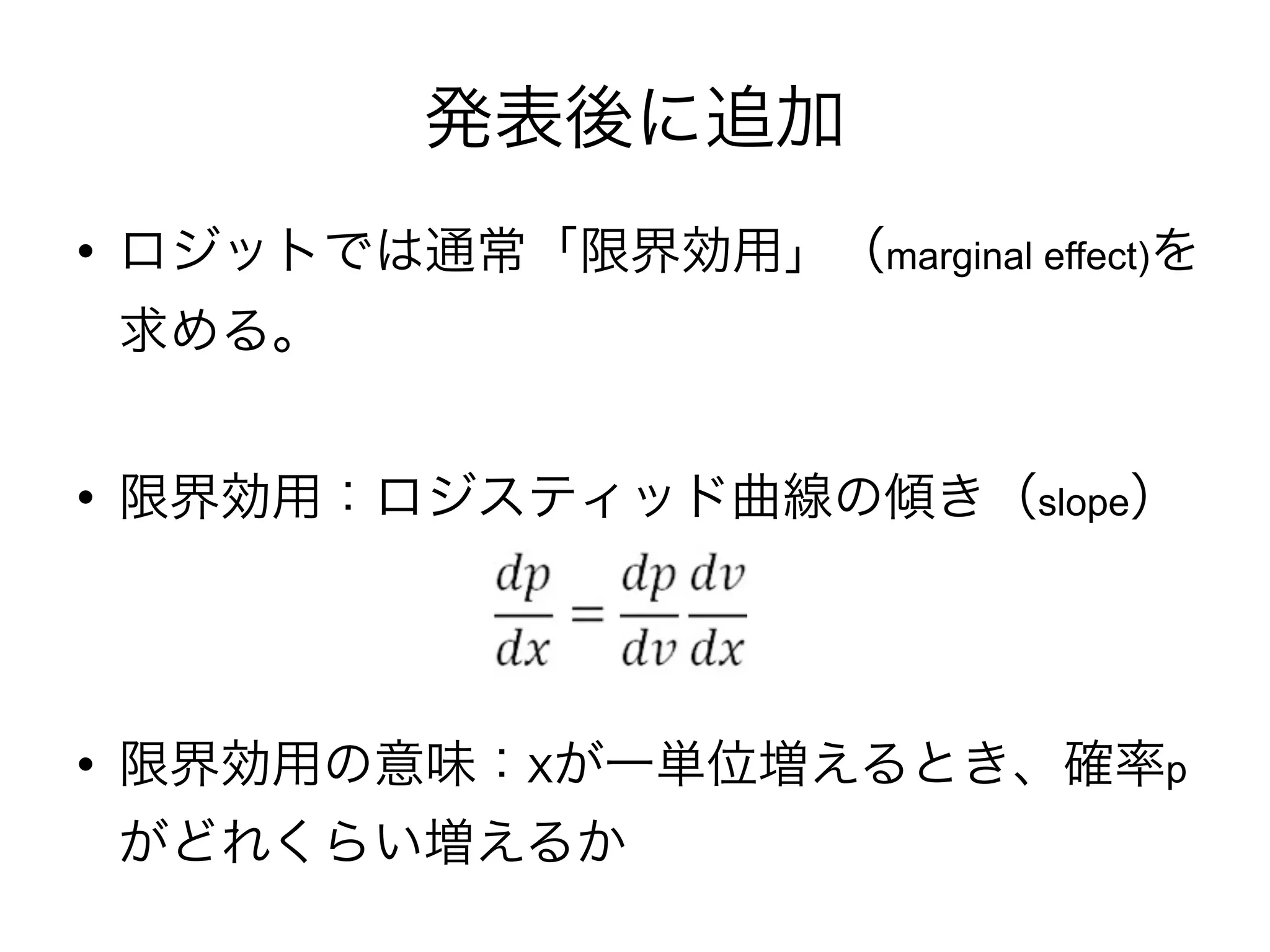 発表後に追加

• ロジットでは通常「限界効用」（marginal effect)を求める。

• 限界効用：ロジスティッド曲線の傾き（slope）

$\frac{dp}{dx} = \frac{dp}{dv}\frac{dv}{dx}$

• 限界効用の意味：xが一単位増えるとき、確率pがどれくらい増えるか